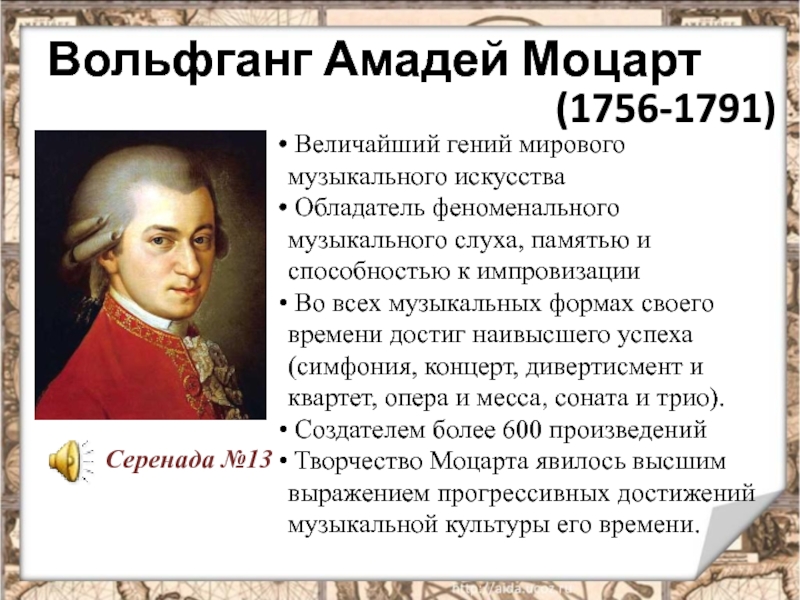 Вольфганг Амадей Моцарт

(1756-1791)

• Величайший гений мирового музыкального искусства
• Обладатель феноменального музыкального слуха, памятью и способностью к импровизации
• Во всех музыкальных формах своего времени достиг наивысшего успеха (симфония, концерт, дивертисмент и квартет, опера и месса, соната и трио).
• Создателем более 600 произведений
• Творчество Моцарта явилось высшим выражением прогрессивных достижений музыкальной культуры его времени.

Серенада №13

http://aida.ucoz.ru